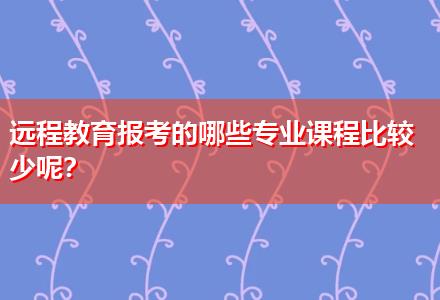 远程教育报考的哪些专业课程比较少呢?